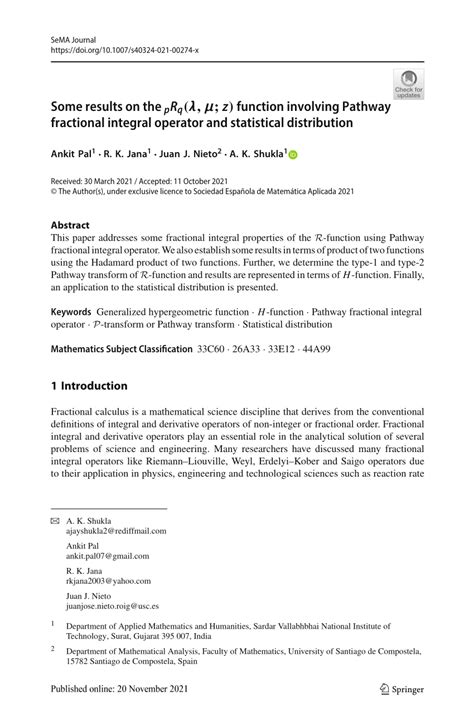 SeMA Journal
https://doi.org/10.1007/s40324-021-00274-x

Check for updates

Some results on the ${}_pR_q(\lambda, \mu; z)$ function involving Pathway fractional integral operator and statistical distribution

Ankit Pal$^1$ · R. K. Jana$^1$ · Juan J. Nieto$^2$ · A. K. Shukla$^1$

Received: 30 March 2021 / Accepted: 11 October 2021
© The Author(s), under exclusive licence to Sociedad Española de Matemática Aplicada 2021

Abstract
This paper addresses some fractional integral properties of the $\mathcal{R}$-function using Pathway fractional integral operator. We also establish some results in terms of product of two functions using the Hadamard product of two functions. Further, we determine the type-1 and type-2 Pathway transform of $\mathcal{R}$-function and results are represented in terms of $H$-function. Finally, an application to the statistical distribution is presented.

Keywords Generalized hypergeometric function · $H$-function · Pathway fractional integral operator · $\mathcal{P}$-transform or Pathway transform · Statistical distribution

Mathematics Subject Classification 33C60 · 26A33 · 33E12 · 44A99

1 Introduction

Fractional calculus is a mathematical science discipline that derives from the conventional definitions of integral and derivative operators of non-integer or fractional order. Fractional integral and derivative operators play an essential role in the analytical solution of several problems of science and engineering. Many researchers have discussed many fractional integral operators like Riemann–Liouville, Weyl, Erdelyi–Kober and Saigo operators due to their application in physics, engineering and technological sciences such as reaction rate

A. K. Shukla
ajayshukla2@rediffmail.com

Ankit Pal
ankit.pal07@gmail.com

R. K. Jana
rkjana2003@yahoo.com

Juan J. Nieto
juanjose.nieto.roig@usc.es

$^1$ Department of Applied Mathematics and Humanities, Sardar Vallabhbhai National Institute of Technology, Surat, Gujarat 395 007, India

$^2$ Department of Mathematical Analysis, Faculty of Mathematics, University of Santiago de Compostela, 15782 Santiago de Compostela, Spain

Published online: 20 November 2021

Springer